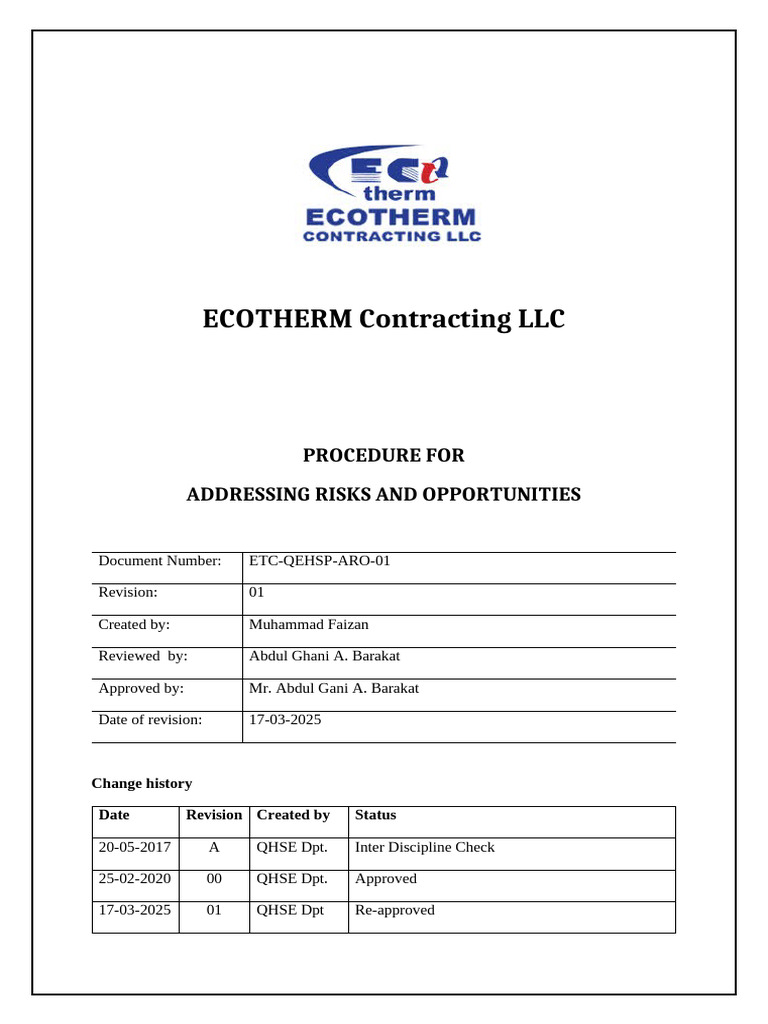 ECO
therm
ECOTHERM
CONTRACTING LLC

ECOTHERM Contracting LLC

PROCEDURE FOR

ADDRESSING RISKS AND OPPORTUNITIES

| Document Number: | ETC-QEHSP-ARO-01 |
|---|---|
| Revision: | 01 |
| Created by: | Muhammad Faizan |
| Reviewed by: | Abdul Ghani A. Barakat |
| Approved by: | Mr. Abdul Gani A. Barakat |
| Date of revision: | 17-03-2025 |

Change history

| Date | Revision | Created by | Status |
|---|---|---|---|
| 20-05-2017 | A | QHSE Dpt. | Inter Discipline Check |
| 25-02-2020 | 00 | QHSE Dpt. | Approved |
| 17-03-2025 | 01 | QHSE Dpt | Re-approved |